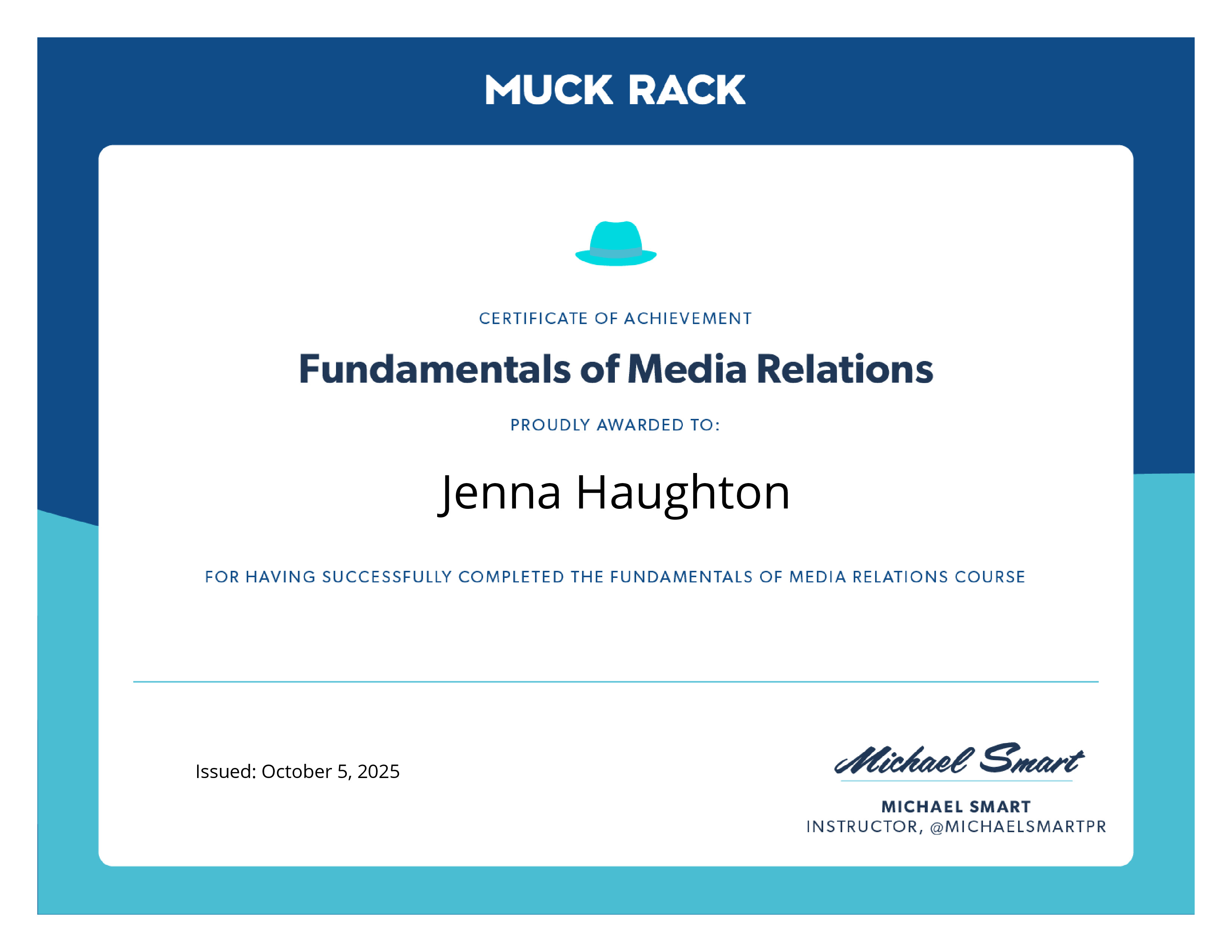 MUCK RACK

CERTIFICATE OF ACHIEVEMENT

Fundamentals of Media Relations

PROUDLY AWARDED TO:

Jenna Haughton

FOR HAVING SUCCESSFULLY COMPLETED THE FUNDAMENTALS OF MEDIA RELATIONS COURSE

Issued: October 5, 2025

Michael Smart

MICHAEL SMART
INSTRUCTOR, @MICHAELSMARTPR